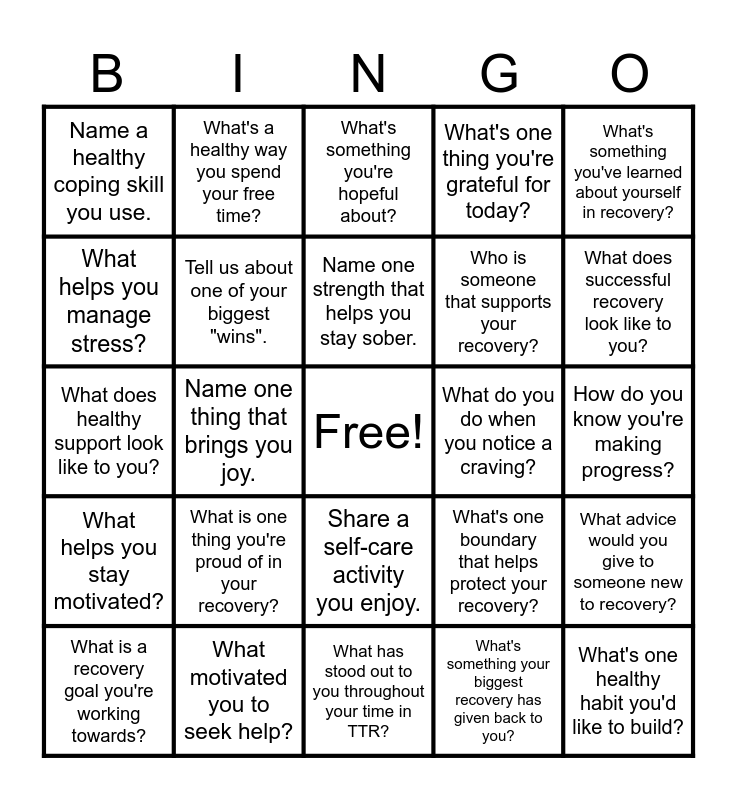 | B | I | N | G | O |
|---|---|---|---|---|
| Name a healthy coping skill you use. | What's a healthy way you spend your free time? | What's something you're hopeful about? | What's one thing you're grateful for today? | What's something you've learned about yourself in recovery? |
| What helps you manage stress? | Tell us about one of your biggest "wins". | Name one strength that helps you stay sober. | Who is someone that supports your recovery? | What does successful recovery look like to you? |
| What does healthy support look like to you? | Name one thing that brings you joy. | Free! | What do you do when you notice a craving? | How do you know you're making progress? |
| What helps you stay motivated? | What is one thing you're proud of in your recovery? | Share a self-care activity you enjoy. | What's one boundary that helps protect your recovery? | What advice would you give to someone new to recovery? |
| What is a recovery goal you're working towards? | What motivated you to seek help? | What has stood out to you throughout your time in TTR? | What's something your biggest recovery has given back to you? | What's one healthy habit you'd like to build? |